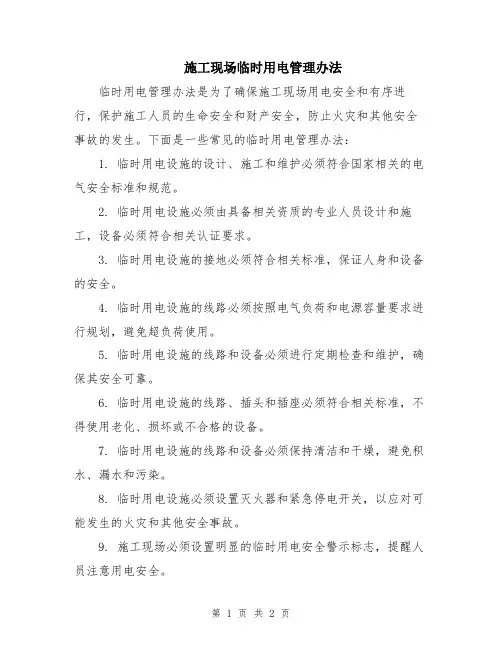 施工现场临时用电管理办法

临时用电管理办法是为了确保施工现场用电安全和有序进行，保护施工人员的生命安全和财产安全，防止火灾和其他安全事故的发生。下面是一些常见的临时用电管理办法：

1. 临时用电设施的设计、施工和维护必须符合国家相关的电气安全标准和规范。

2. 临时用电设施必须由具备相关资质的专业人员设计和施工，设备必须符合相关认证要求。

3. 临时用电设施的接地必须符合相关标准，保证人身和设备的安全。

4. 临时用电设施的线路必须按照电气负荷和电源容量要求进行规划，避免超负荷使用。

5. 临时用电设施的线路和设备必须进行定期检查和维护，确保其安全可靠。

6. 临时用电设施的线路、插头和插座必须符合相关标准，不得使用老化、损坏或不合格的设备。

7. 临时用电设施的线路和设备必须保持清洁和干燥，避免积水、漏水和污染。

8. 临时用电设施必须设置灭火器和紧急停电开关，以应对可能发生的火灾和其他安全事故。

9. 施工现场必须设置明显的临时用电安全警示标志，提醒人员注意用电安全。

第 1 页 共 2 页